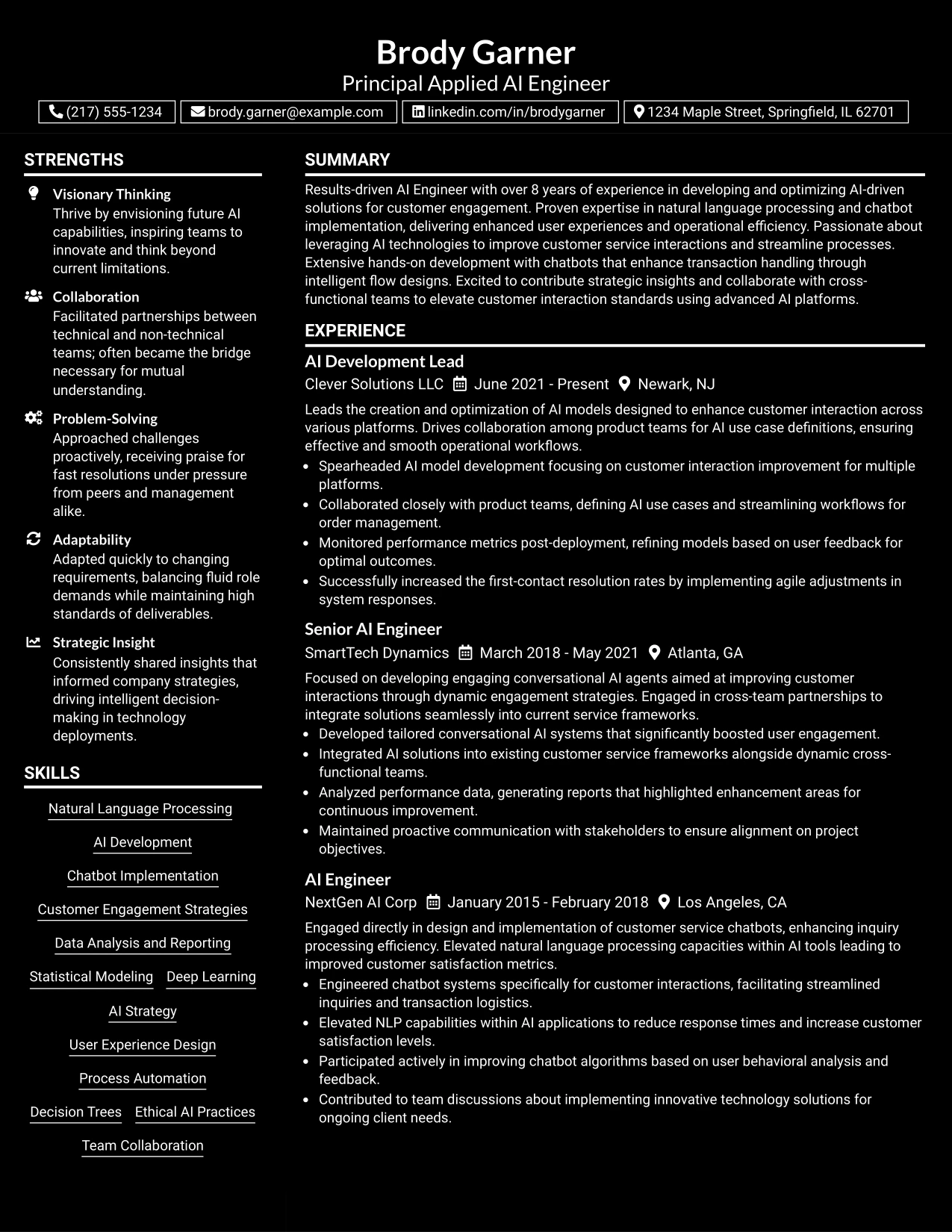 Brody Garner
Principal Applied AI Engineer

(217) 555-1234   brody.garner@example.com   linkedin.com/in/brodygarner   1234 Maple Street, Springfield, IL 62701

STRENGTHS

Visionary Thinking
Thrive by envisioning future AI capabilities, inspiring teams to innovate and think beyond current limitations.

Collaboration
Facilitated partnerships between technical and non-technical teams; often became the bridge necessary for mutual understanding.

Problem-Solving
Approached challenges proactively, receiving praise for fast resolutions under pressure from peers and management alike.

Adaptability
Adapted quickly to changing requirements, balancing fluid role demands while maintaining high standards of deliverables.

Strategic Insight
Consistently shared insights that informed company strategies, driving intelligent decision-making in technology deployments.

SKILLS

Natural Language Processing

AI Development

Chatbot Implementation

Customer Engagement Strategies

Data Analysis and Reporting

Statistical Modeling   Deep Learning

AI Strategy

User Experience Design

Process Automation

Decision Trees   Ethical AI Practices

Team Collaboration

SUMMARY

Results-driven AI Engineer with over 8 years of experience in developing and optimizing AI-driven solutions for customer engagement. Proven expertise in natural language processing and chatbot implementation, delivering enhanced user experiences and operational efficiency. Passionate about leveraging AI technologies to improve customer service interactions and streamline processes. Extensive hands-on development with chatbots that enhance transaction handling through intelligent flow designs. Excited to contribute strategic insights and collaborate with cross-functional teams to elevate customer interaction standards using advanced AI platforms.

EXPERIENCE

AI Development Lead
Clever Solutions LLC   June 2021 - Present   Newark, NJ

Leads the creation and optimization of AI models designed to enhance customer interaction across various platforms. Drives collaboration among product teams for AI use case definitions, ensuring effective and smooth operational workflows.
• Spearheaded AI model development focusing on customer interaction improvement for multiple platforms.
• Collaborated closely with product teams, defining AI use cases and streamlining workflows for order management.
• Monitored performance metrics post-deployment, refining models based on user feedback for optimal outcomes.
• Successfully increased the first-contact resolution rates by implementing agile adjustments in system responses.

Senior AI Engineer
SmartTech Dynamics   March 2018 - May 2021   Atlanta, GA

Focused on developing engaging conversational AI agents aimed at improving customer interactions through dynamic engagement strategies. Engaged in cross-team partnerships to integrate solutions seamlessly into current service frameworks.
• Developed tailored conversational AI systems that significantly boosted user engagement.
• Integrated AI solutions into existing customer service frameworks alongside dynamic cross-functional teams.
• Analyzed performance data, generating reports that highlighted enhancement areas for continuous improvement.
• Maintained proactive communication with stakeholders to ensure alignment on project objectives.

AI Engineer
NextGen AI Corp   January 2015 - February 2018   Los Angeles, CA

Engaged directly in design and implementation of customer service chatbots, enhancing inquiry processing efficiency. Elevated natural language processing capacities within AI tools leading to improved customer satisfaction metrics.
• Engineered chatbot systems specifically for customer interactions, facilitating streamlined inquiries and transaction logistics.
• Elevated NLP capabilities within AI applications to reduce response times and increase customer satisfaction levels.
• Participated actively in improving chatbot algorithms based on user behavioral analysis and feedback.
• Contributed to team discussions about implementing innovative technology solutions for ongoing client needs.